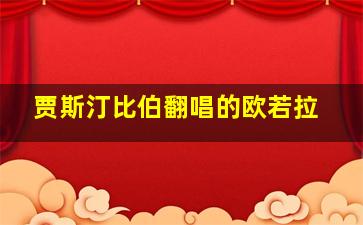 贾斯汀比伯翻唱的欧若拉